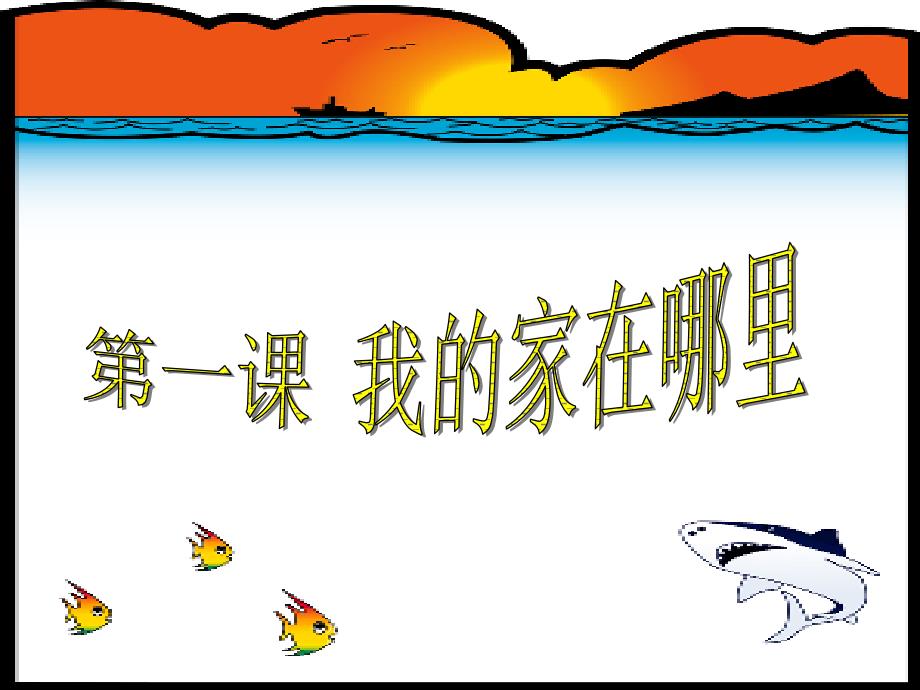 第一课 我的家在哪里